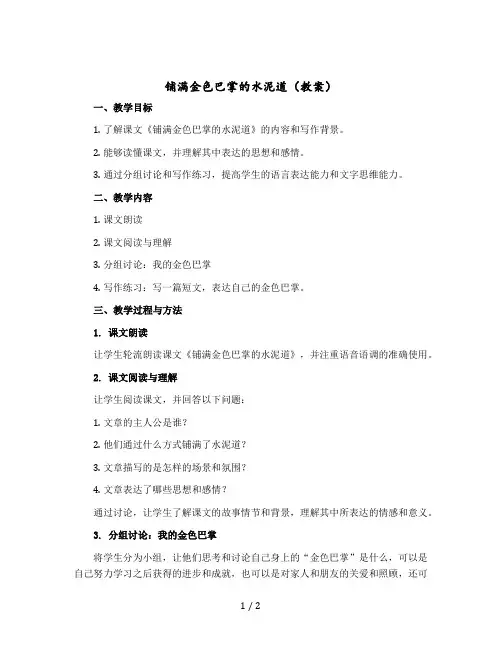 铺满金色巴掌的水泥道（教案）

一、教学目标

1. 了解课文《铺满金色巴掌的水泥道》的内容和写作背景。

2. 能够读懂课文，并理解其中表达的思想和感情。

3. 通过分组讨论和写作练习，提高学生的语言表达能力和文字思维能力。

二、教学内容

1. 课文朗读

2. 课文阅读与理解

3. 分组讨论：我的金色巴掌

4. 写作练习：写一篇短文，表达自己的金色巴掌。

三、教学过程与方法

1. 课文朗读

让学生轮流朗读课文《铺满金色巴掌的水泥道》，并注重语音语调的准确使用。

2. 课文阅读与理解

让学生阅读课文，并回答以下问题：

1. 文章的主人公是谁？

2. 他们通过什么方式铺满了水泥道？

3. 文章描写的是怎样的场景和氛围？

4. 文章表达了哪些思想和感情？

通过讨论，让学生了解课文的故事情节和背景，理解其中所表达的情感和意义。

3. 分组讨论：我的金色巴掌

将学生分为小组，让他们思考和讨论自己身上的“金色巴掌”是什么，可以是自己努力学习之后获得的进步和成就，也可以是对家人和朋友的关爱和照顾，还可

1 / 2